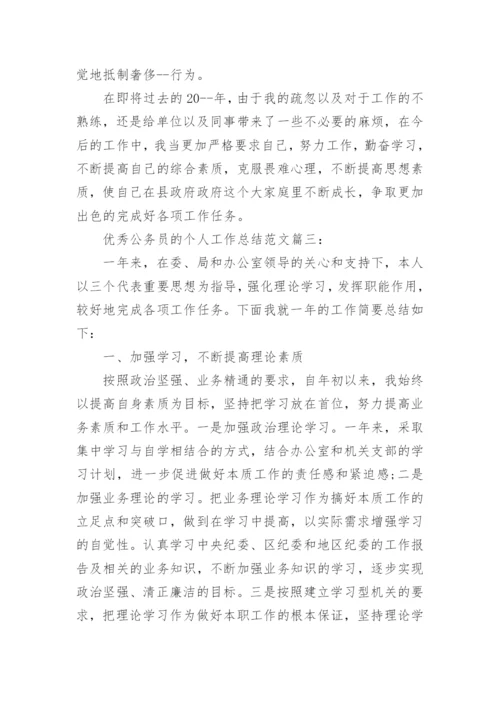 觉地抵制奢侈--行为。

在即将过去的20--年，由于我的疏忽以及对于工作的不熟练，还是给单位以及同事带来了一些不必要的麻烦，在今后的工作中，我当更加严格要求自己，努力工作，勤奋学习，不断提高自己的综合素质，克服畏难心理，不断提高思想素质，使自己在县政府政府这个大家庭里不断成长，争取更加出色的完成好各项工作任务。

优秀公务员的个人工作总结范文篇三：

一年来，在委、局和办公室领导的关心和支持下，本人以三个代表重要思想为指导，强化理论学习，发挥职能作用，较好地完成各项工作任务。下面我就一年的工作简要总结如下：

一、加强学习，不断提高理论素质

按照政治坚强、业务精通的要求，自年初以来，我始终以提高自身素质为目标，坚持把学习放在首位，努力提高业务素质和工作水平。一是加强政治理论学习。一年来，采取集中学习与自学相结合的方式，结合办公室和机关支部的学习计划，进一步促进做好本质工作的责任感和紧迫感;二是加强业务理论的学习。把业务理论学习作为搞好本质工作的立足点和突破口，做到在学习中提高，以实际需求增强学习的自觉性。认真学习中央纪委、区纪委和地区纪委的工作报告及相关的业务知识，不断加强业务知识的学习，逐步实现政治坚强、清正廉洁的目标。三是按照建立学习型机关的要求，把理论学习作为做好本职工作的根本保证，坚持理论学